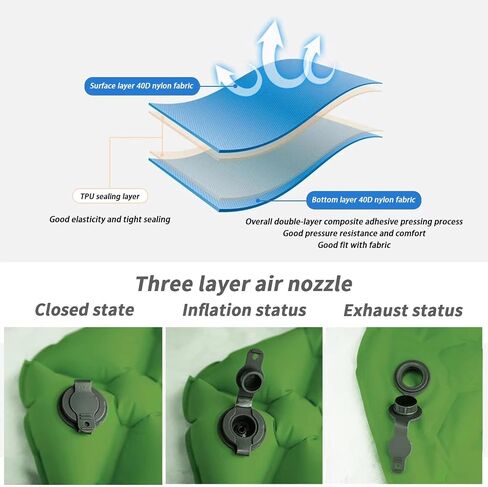 Surface layer 40D nylon fabric

TPU sealing layer

Good elasticity and tight sealing

Bottom layer 40D nylon fabric

Overall double-layer composite adhesive pressing process
Good pressure resistance and comfort
Good fit with fabric

Three layer air nozzle

Closed state

Inflation status

Exhaust status